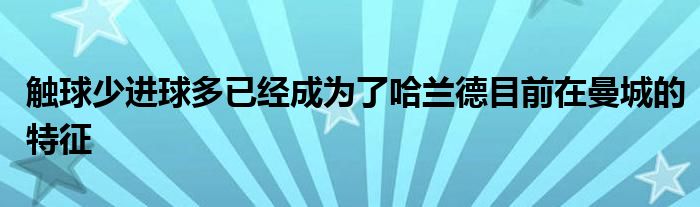 触球少进球多已经成为了哈兰德目前在曼城的特征